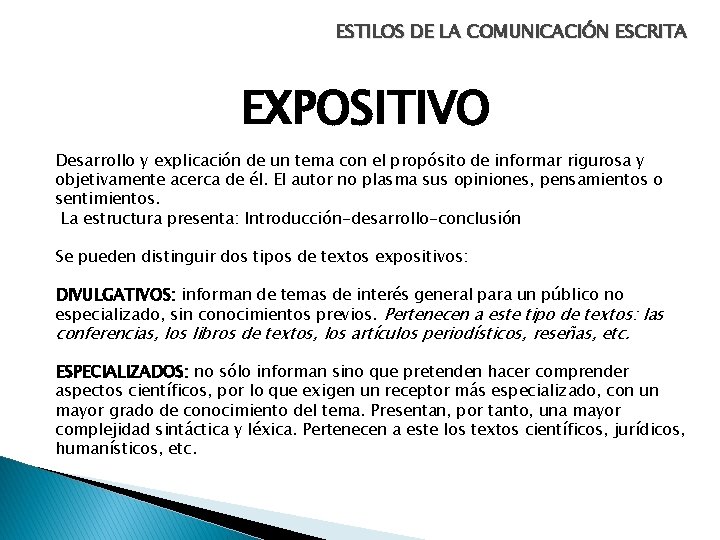 ESTILOS DE LA COMUNICACIÓN ESCRITA

EXPOSITIVO

Desarrollo y explicación de un tema con el propósito de informar rigurosa y objetivamente acerca de él. El autor no plasma sus opiniones, pensamientos o sentimientos.

La estructura presenta: Introducción-desarrollo-conclusión

Se pueden distinguir dos tipos de textos expositivos:

DIVULGATIVOS: informan de temas de interés general para un público no especializado, sin conocimientos previos. Pertenecen a este tipo de textos: las conferencias, los libros de textos, los artículos periodísticos, reseñas, etc.

ESPECIALIZADOS: no sólo informan sino que pretenden hacer comprender aspectos científicos, por lo que exigen un receptor más especializado, con un mayor grado de conocimiento del tema. Presentan, por tanto, una mayor complejidad sintáctica y léxica. Pertenecen a este los textos científicos, jurídicos, humanísticos, etc.